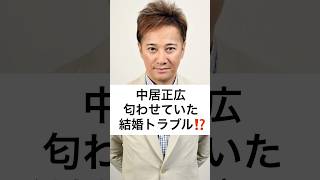 中居正広
匂わせていた
結婚トラブル⁉